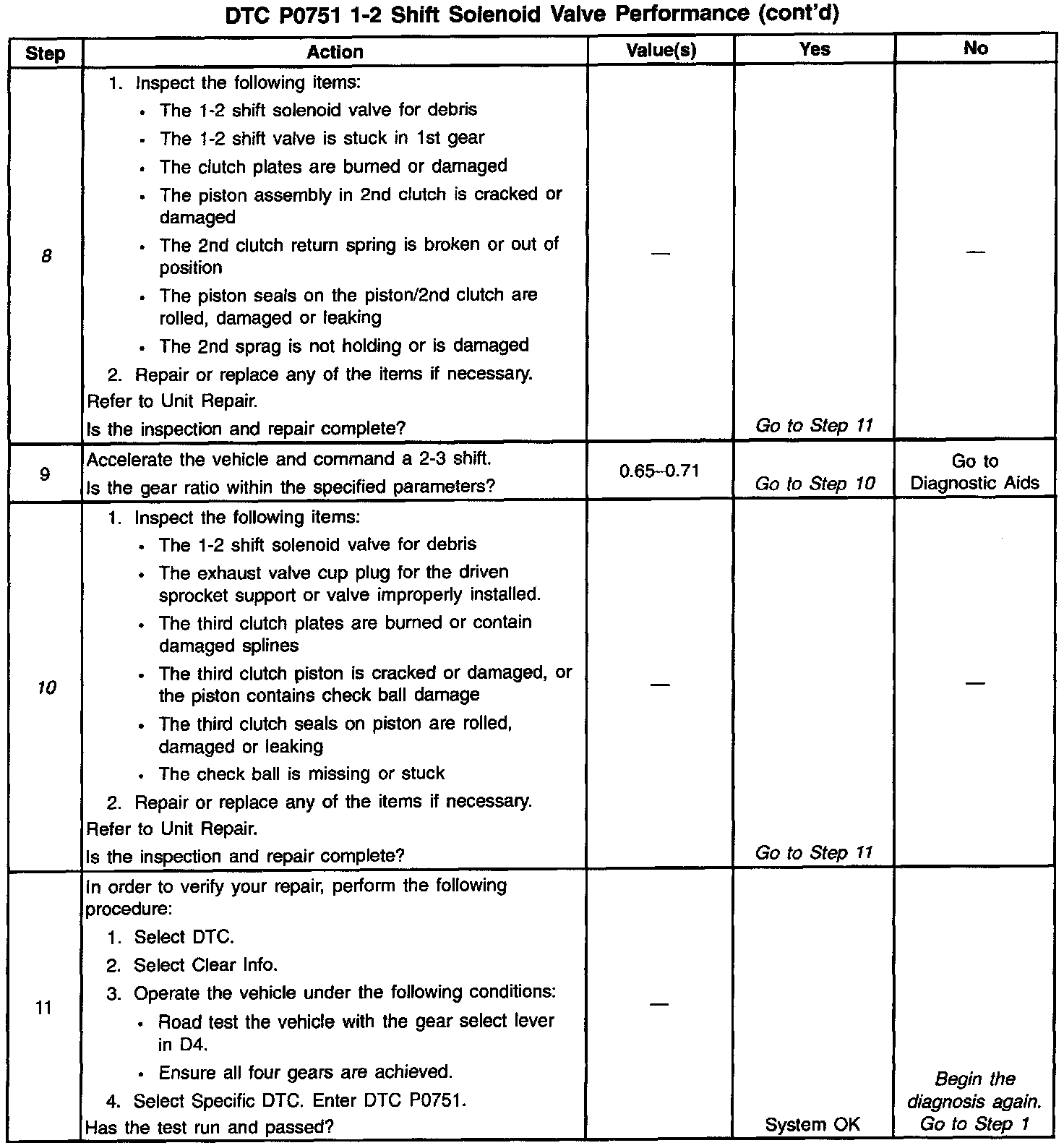 DTC P0751 1-2 Shift Solenoid Valve Performance (cont'd)

| Step | Action | Value(s) | Yes | No |
|---|---|---|---|---|
| 8 | 1. Inspect the following items: • The 1-2 shift solenoid valve for debris • The 1-2 shift valve is stuck in 1st gear • The clutch plates are burned or damaged • The piston assembly in 2nd clutch is cracked or damaged • The 2nd clutch return spring is broken or out of position • The piston seals on the piston/2nd clutch are rolled, damaged or leaking • The 2nd sprag is not holding or is damaged 2. Repair or replace any of the items if necessary. Refer to Unit Repair. Is the inspection and repair complete? | — | Go to Step 11 | — |
| 9 | Accelerate the vehicle and command a 2-3 shift. Is the gear ratio within the specified parameters? | 0.65–0.71 | Go to Step 10 | Go to Diagnostic Aids |
| 10 | 1. Inspect the following items: • The 1-2 shift solenoid valve for debris • The exhaust valve cup plug for the driven sprocket support or valve improperly installed. • The third clutch plates are burned or contain damaged splines • The third clutch piston is cracked or damaged, or the piston contains check ball damage • The third clutch seals on piston are rolled, damaged or leaking • The check ball is missing or stuck 2. Repair or replace any of the items if necessary. Refer to Unit Repair. Is the inspection and repair complete? | — | Go to Step 11 | — |
| 11 | In order to verify your repair, perform the following procedure: 1. Select DTC. 2. Select Clear Info. 3. Operate the vehicle under the following conditions: • Road test the vehicle with the gear select lever in D4. • Ensure all four gears are achieved. 4. Select Specific DTC. Enter DTC P0751. Has the test run and passed? | — | System OK | Begin the diagnosis again. Go to Step 1 |